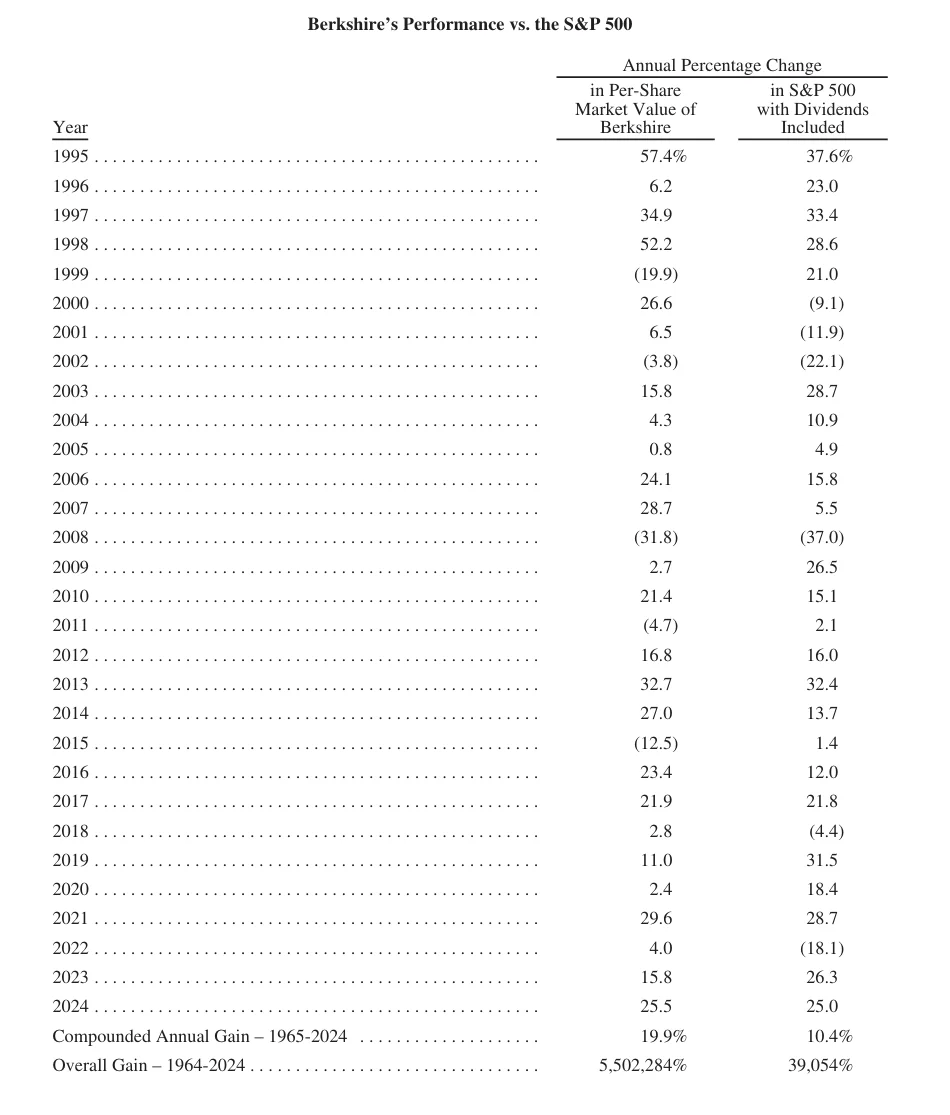 Berkshire's Performance vs. the S&P 500

| Year | Annual Percentage Change in Per-Share Market Value of Berkshire | Annual Percentage Change in S&P 500 with Dividends Included |
|---|---|---|
| 1995 | 57.4% | 37.6% |
| 1996 | 6.2 | 23.0 |
| 1997 | 34.9 | 33.4 |
| 1998 | 52.2 | 28.6 |
| 1999 | (19.9) | 21.0 |
| 2000 | 26.6 | (9.1) |
| 2001 | 6.5 | (11.9) |
| 2002 | (3.8) | (22.1) |
| 2003 | 15.8 | 28.7 |
| 2004 | 4.3 | 10.9 |
| 2005 | 0.8 | 4.9 |
| 2006 | 24.1 | 15.8 |
| 2007 | 28.7 | 5.5 |
| 2008 | (31.8) | (37.0) |
| 2009 | 2.7 | 26.5 |
| 2010 | 21.4 | 15.1 |
| 2011 | (4.7) | 2.1 |
| 2012 | 16.8 | 16.0 |
| 2013 | 32.7 | 32.4 |
| 2014 | 27.0 | 13.7 |
| 2015 | (12.5) | 1.4 |
| 2016 | 23.4 | 12.0 |
| 2017 | 21.9 | 21.8 |
| 2018 | 2.8 | (4.4) |
| 2019 | 11.0 | 31.5 |
| 2020 | 2.4 | 18.4 |
| 2021 | 29.6 | 28.7 |
| 2022 | 4.0 | (18.1) |
| 2023 | 15.8 | 26.3 |
| 2024 | 25.5 | 25.0 |
| Compounded Annual Gain – 1965-2024 | 19.9% | 10.4% |
| Overall Gain – 1964-2024 | 5,502,284% | 39,054% |